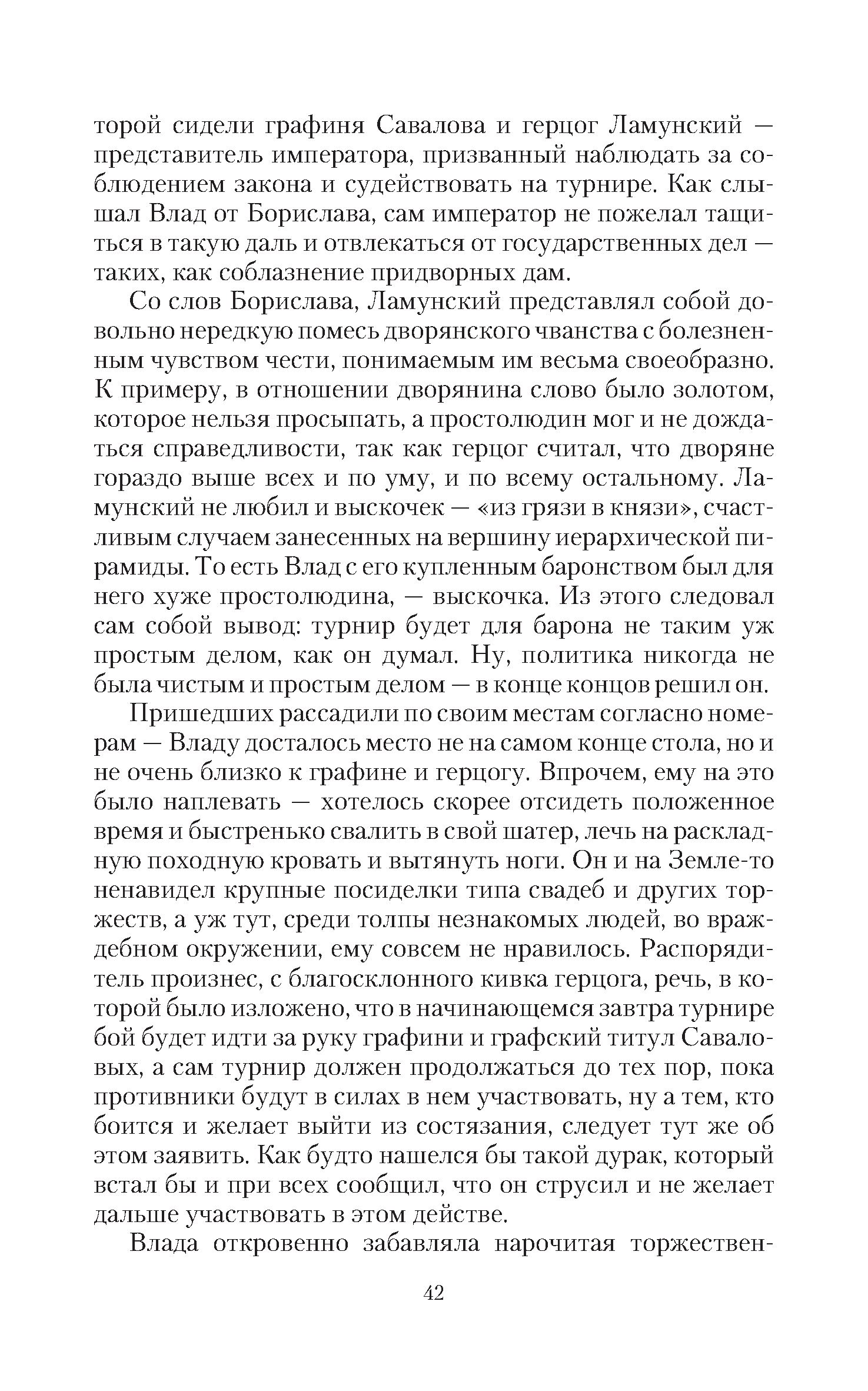 торой сидели графиня Савалова и герцог Ламунский — представитель императора, призванный наблюдать за соблюдением закона и судействовать на турнире. Как слышал Влад от Борислава, сам император не пожелал тащиться в такую даль и отвлекаться от государственных дел — таких, как соблазнение придворных дам.

Со слов Борислава, Ламунский представлял собой довольно нередкую помесь дворянского чванства с болезненным чувством чести, понимаемым им весьма своеобразно. К примеру, в отношении дворянина слово было золотом, которое нельзя просыпать, а простолюдин мог и не дождаться справедливости, так как герцог считал, что дворяне гораздо выше всех и по уму, и по всему остальному. Ламунский не любил и выскочек — «из грязи в князи», счастливым случаем занесенных на вершину иерархической пирамиды. То есть Влад с его купленным баронством был для него хуже простолюдина, — выскочка. Из этого следовал сам собой вывод: турнир будет для барона не таким уж простым делом, как он думал. Ну, политика никогда не была чистым и простым делом — в конце концов решил он.

Пришедших рассадили по своим местам согласно номерам — Владу досталось место не на самом конце стола, но и не очень близко к графине и герцогу. Впрочем, ему на это было наплевать — хотелось скорее отсидеть положенное время и быстренько свалить в свой шатер, лечь на раскладную походную кровать и вытянуть ноги. Он и на Земле-то ненавидел крупные посиделки типа свадеб и других торжеств, а уж тут, среди толпы незнакомых людей, во враждебном окружении, ему совсем не нравилось. Распорядитель произнес, с благосклонного кивка герцога, речь, в которой было изложено, что в начинающемся завтра турнире бой будет идти за руку графини и графский титул Саваловых, а сам турнир должен продолжаться до тех пор, пока противники будут в силах в нем участвовать, ну а тем, кто боится и желает выйти из состязания, следует тут же об этом заявить. Как будто нашелся бы такой дурак, который встал бы и при всех сообщил, что он струсил и не желает дальше участвовать в этом действе.

Влада откровенно забавляла нарочитая торжествен-

42